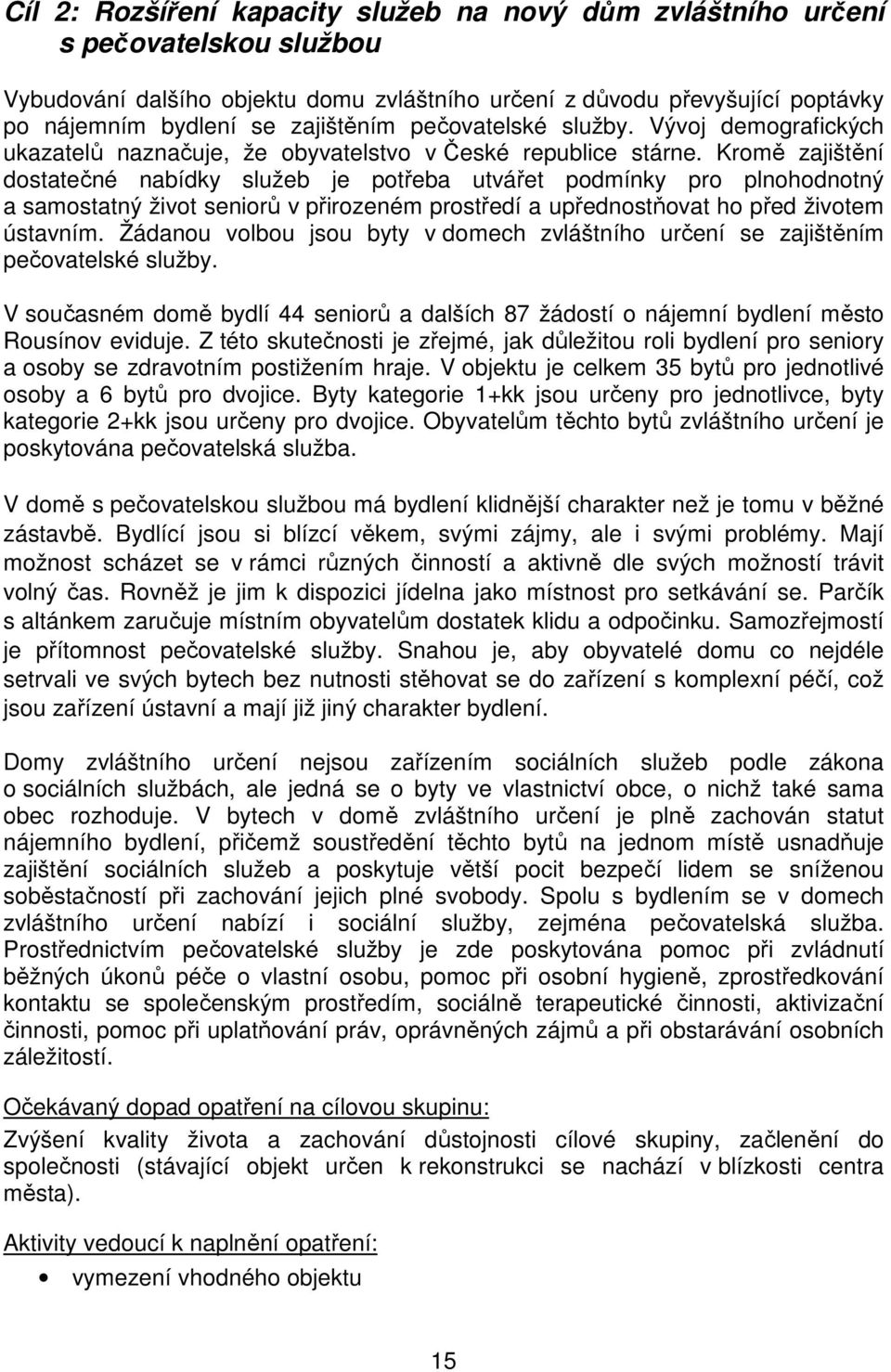 Cíl 2: Rozšíření kapacity služeb na nový dům zvláštního určení s pečovatelskou službou

Vybudování dalšího objektu domu zvláštního určení z důvodu převyšující poptávky po nájemním bydlení se zajištěním pečovatelské služby. Vývoj demografických ukazatelů naznačuje, že obyvatelstvo v České republice stárne. Kromě zajištění dostatečné nabídky služeb je potřeba utvářet podmínky pro plnohodnotný a samostatný život seniorů v přirozeném prostředí a upřednostňovat ho před životem ústavním. Žádanou volbou jsou byty v domech zvláštního určení se zajištěním pečovatelské služby.

V současném domě bydlí 44 seniorů a dalších 87 žádostí o nájemní bydlení město Rousínov eviduje. Z této skutečnosti je zřejmé, jak důležitou roli bydlení pro seniory a osoby se zdravotním postižením hraje. V objektu je celkem 35 bytů pro jednotlivé osoby a 6 bytů pro dvojice. Byty kategorie 1+kk jsou určeny pro jednotlivce, byty kategorie 2+kk jsou určeny pro dvojice. Obyvatelům těchto bytů zvláštního určení je poskytována pečovatelská služba.

V domě s pečovatelskou službou má bydlení klidnější charakter než je tomu v běžné zástavbě. Bydlící jsou si blízcí věkem, svými zájmy, ale i svými problémy. Mají možnost scházet se v rámci různých činností a aktivně dle svých možností trávit volný čas. Rovněž je jim k dispozici jídelna jako místnost pro setkávání se. Parčík s altánkem zaručuje místním obyvatelům dostatek klidu a odpočinku. Samozřejmostí je přítomnost pečovatelské služby. Snahou je, aby obyvatelé domu co nejdéle setrvali ve svých bytech bez nutnosti stěhovat se do zařízení s komplexní péčí, což jsou zařízení ústavní a mají již jiný charakter bydlení.

Domy zvláštního určení nejsou zařízením sociálních služeb podle zákona o sociálních službách, ale jedná se o byty ve vlastnictví obce, o nichž také sama obec rozhoduje. V bytech v domě zvláštního určení je plně zachován statut nájemního bydlení, přičemž soustředění těchto bytů na jednom místě usnadňuje zajištění sociálních služeb a poskytuje větší pocit bezpečí lidem se sníženou soběstačností při zachování jejich plné svobody. Spolu s bydlením se v domech zvláštního určení nabízí i sociální služby, zejména pečovatelská služba. Prostřednictvím pečovatelské služby je zde poskytována pomoc při zvládnutí běžných úkonů péče o vlastní osobu, pomoc při osobní hygieně, zprostředkování kontaktu se společenským prostředím, sociálně terapeutické činnosti, aktivizační činnosti, pomoc při uplatňování práv, oprávněných zájmů a při obstarávání osobních záležitostí.

Očekávaný dopad opatření na cílovou skupinu:
Zvýšení kvality života a zachování důstojnosti cílové skupiny, začlenění do společnosti (stávající objekt určen k rekonstrukci se nachází v blízkosti centra města).

Aktivity vedoucí k naplnění opatření:
• vymezení vhodného objektu

15